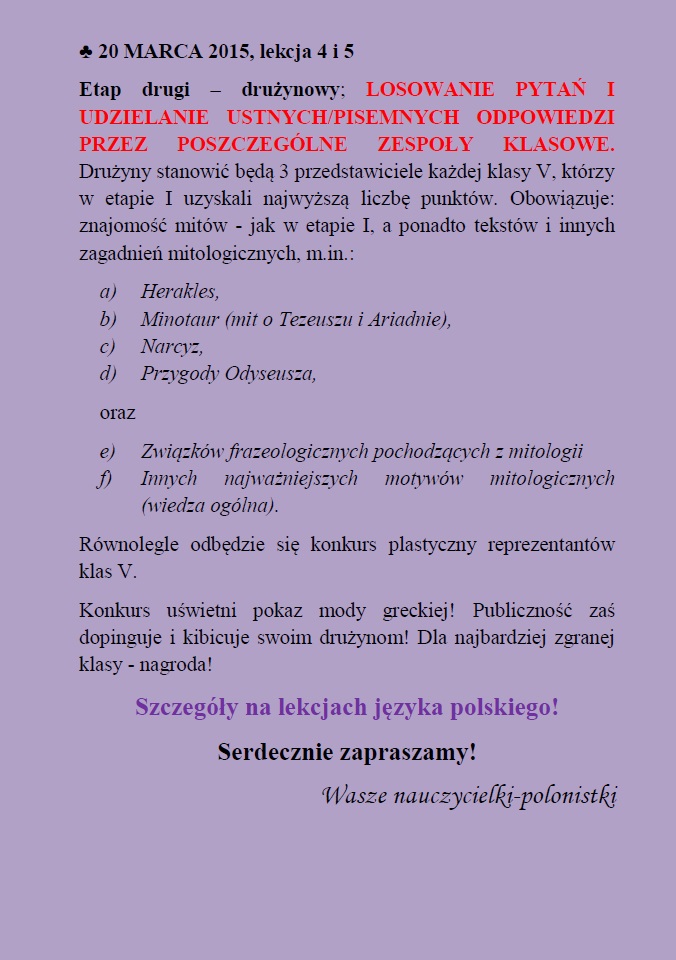 ♣ 20 MARCA 2015, lekcja 4 i 5

Etap drugi – drużynowy; LOSOWANIE PYTAŃ I UDZIELANIE USTNYCH/PISEMNYCH ODPOWIEDZI PRZEZ POSZCZEGÓLNE ZESPOŁY KLASOWE. Drużyny stanowić będą 3 przedstawiciele każdej klasy V, którzy w etapie I uzyskali najwyższą liczbę punktów. Obowiązuje: znajomość mitów - jak w etapie I, a ponadto tekstów i innych zagadnień mitologicznych, m.in.:

a) Herakles,
b) Minotaur (mit o Tezeuszu i Ariadnie),
c) Narcyz,
d) Przygody Odyseusza,

oraz

e) Związków frazeologicznych pochodzących z mitologii
f) Innych najważniejszych motywów mitologicznych (wiedza ogólna).

Równolegle odbędzie się konkurs plastyczny reprezentantów klas V.

Konkurs uświetni pokaz mody greckiej! Publiczność zaś dopinguje i kibicuje swoim drużynom! Dla najbardziej zgranej klasy - nagroda!

Szczegóły na lekcjach języka polskiego!

Serdecznie zapraszamy!

Wasze nauczycielki-polonistki